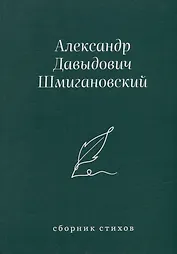 Александр
Давыдович
Шмигановский

сборник стихов